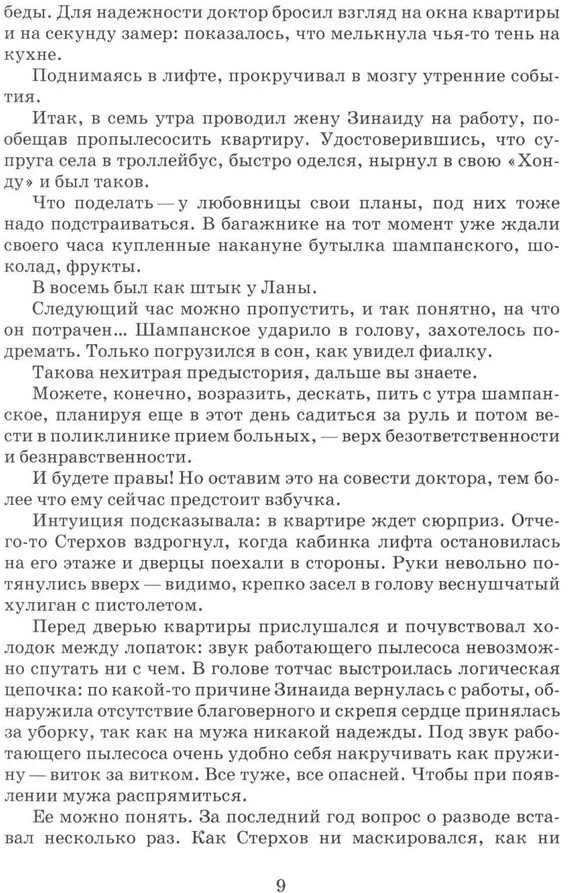 беды. Для надежности доктор бросил взгляд на окна квартиры и на секунду замер: показалось, что мелькнула чья-то тень на кухне.

Поднимаясь в лифте, прокручивал в мозгу утренние события.

Итак, в семь утра проводил жену Зинаиду на работу, пообещав пропылесосить квартиру. Удостоверившись, что супруга села в троллейбус, быстро оделся, нырнул в свою «Хонду» и был таков.

Что поделать — у любовницы свои планы, под них тоже надо подстраиваться. В багажнике на тот момент уже ждали своего часа купленные накануне бутылка шампанского, шоколад, фрукты.

В восемь был как штык у Ланы.

Следующий час можно пропустить, и так понятно, на что он потрачен... Шампанское ударило в голову, захотелось подремать. Только погрузился в сон, как увидел фиалку.

Такова нехитрая предыстория, дальше вы знаете.

Можете, конечно, возразить, дескать, пить с утра шампанское, планируя еще в этот день садиться за руль и потом вести в поликлинике прием больных, — верх безответственности и безнравственности.

И будете правы! Но оставим это на совести доктора, тем более что ему сейчас предстоит взбучка.

Интуиция подсказывала: в квартире ждет сюрприз. Отчего-то Стерхов вздрогнул, когда кабинка лифта остановилась на его этаже и дверцы поехали в стороны. Руки невольно потянулись вверх — видимо, крепко засел в голову веснушчатый хулиган с пистолетом.

Перед дверью квартиры прислушался и почувствовал холодок между лопаток: звук работающего пылесоса невозможно спутать ни с чем. В голове тотчас выстроилась логическая цепочка: по какой-то причине Зинаида вернулась с работы, обнаружила отсутствие благоверного и скрепя сердце принялась за уборку, так как на мужа никакой надежды. Под звук работающего пылесоса очень удобно себя накручивать как пружину — виток за витком. Все туже, все опасней. Чтобы при появлении мужа распрямиться.

Ее можно понять. За последний год вопрос о разводе вставал несколько раз. Как Стерхов ни маскировался, как ни

9